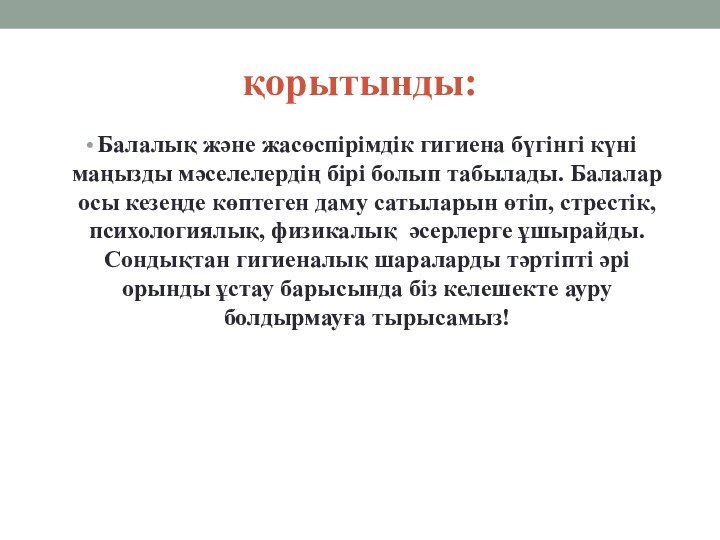 қорытынды:

• Балалық және жасөспірімдік гигиена бүгінгі күні маңызды мәселелердің бірі болып табылады. Балалар осы кезеңде көптеген даму сатыларын өтіп, стрестік, психологиялық, физикалық әсерлерге ұшырайды. Сондықтан гигиеналық шараларды тәртіпті әрі орынды ұстау барысында біз келешекте ауру болдырмауға тырысамыз!